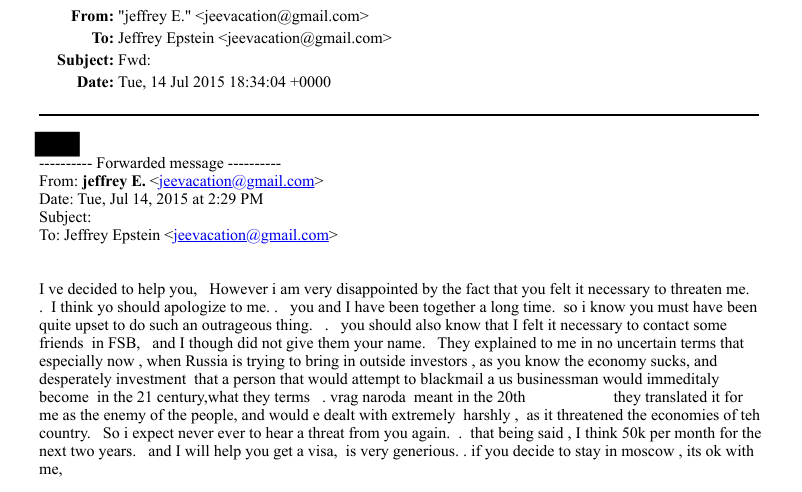 From: "jeffrey E." <jeevacation@gmail.com>
To: Jeffrey Epstein <jeevacation@gmail.com>
Subject: Fwd:
Date: Tue, 14 Jul 2015 18:34:04 +0000

---------- Forwarded message ----------
From: jeffrey E. <jeevacation@gmail.com>
Date: Tue, Jul 14, 2015 at 2:29 PM
Subject:
To: Jeffrey Epstein <jeevacation@gmail.com>

I ve decided to help you, However i am very disappointed by the fact that you felt it necessary to threaten me. . I think yo should apologize to me. . you and I have been together a long time. so i know you must have been quite upset to do such an outrageous thing. . you should also know that I felt it necessary to contact some friends in FSB, and I though did not give them your name. They explained to me in no uncertain terms that especially now , when Russia is trying to bring in outside investors , as you know the economy sucks, and desperately investment that a person that would attempt to blackmail a us businessman would immeditaly become in the 21 century,what they terms . vrag naroda meant in the 20th they translated it for me as the enemy of the people, and would e dealt with extremely harshly , as it threatened the economies of teh country. So i expect never ever to hear a threat from you again. . that being said , I think 50k per month for the next two years. and I will help you get a visa, is very generious. . if you decide to stay in moscow , its ok with me,